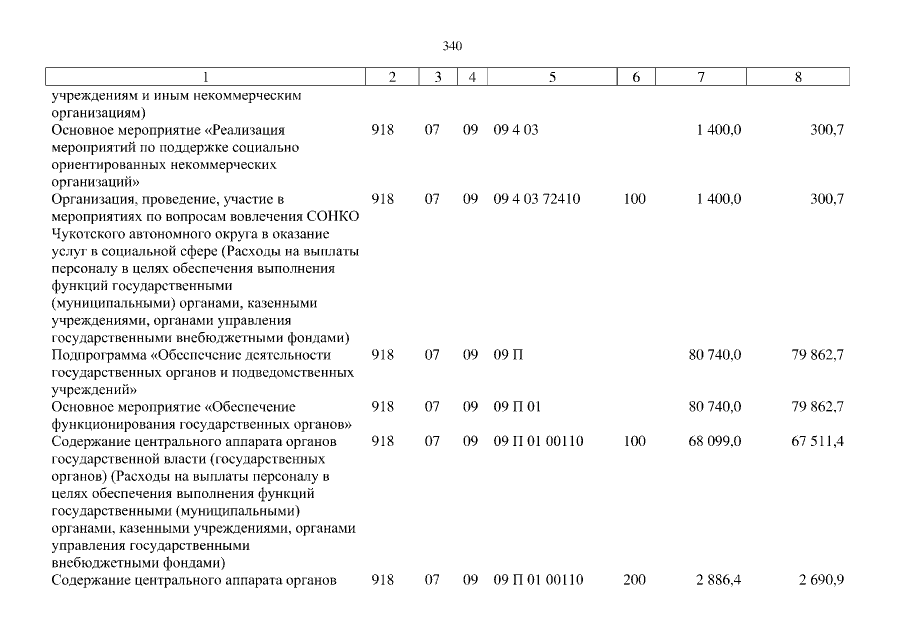 340

| 1 | 2 | 3 | 4 | 5 | 6 | 7 | 8 |
|---|---|---|---|---|---|---|---|
| учреждениям и иным некоммерческим организациям) | | | | | | | |
| Основное мероприятие «Реализация мероприятий по поддержке социально ориентированных некоммерческих организаций» | 918 | 07 | 09 | 09 4 03 | | 1 400,0 | 300,7 |
| Организация, проведение, участие в мероприятиях по вопросам вовлечения СОНКО Чукотского автономного округа в оказание услуг в социальной сфере (Расходы на выплаты персоналу в целях обеспечения выполнения функций государственными (муниципальными) органами, казенными учреждениями, органами управления государственными внебюджетными фондами) | 918 | 07 | 09 | 09 4 03 72410 | 100 | 1 400,0 | 300,7 |
| Подпрограмма «Обеспечение деятельности государственных органов и подведомственных учреждений» | 918 | 07 | 09 | 09 П | | 80 740,0 | 79 862,7 |
| Основное мероприятие «Обеспечение функционирования государственных органов» | 918 | 07 | 09 | 09 П 01 | | 80 740,0 | 79 862,7 |
| Содержание центрального аппарата органов государственной власти (государственных органов) (Расходы на выплаты персоналу в целях обеспечения выполнения функций государственными (муниципальными) органами, казенными учреждениями, органами управления государственными внебюджетными фондами) | 918 | 07 | 09 | 09 П 01 00110 | 100 | 68 099,0 | 67 511,4 |
| Содержание центрального аппарата органов | 918 | 07 | 09 | 09 П 01 00110 | 200 | 2 886,4 | 2 690,9 |